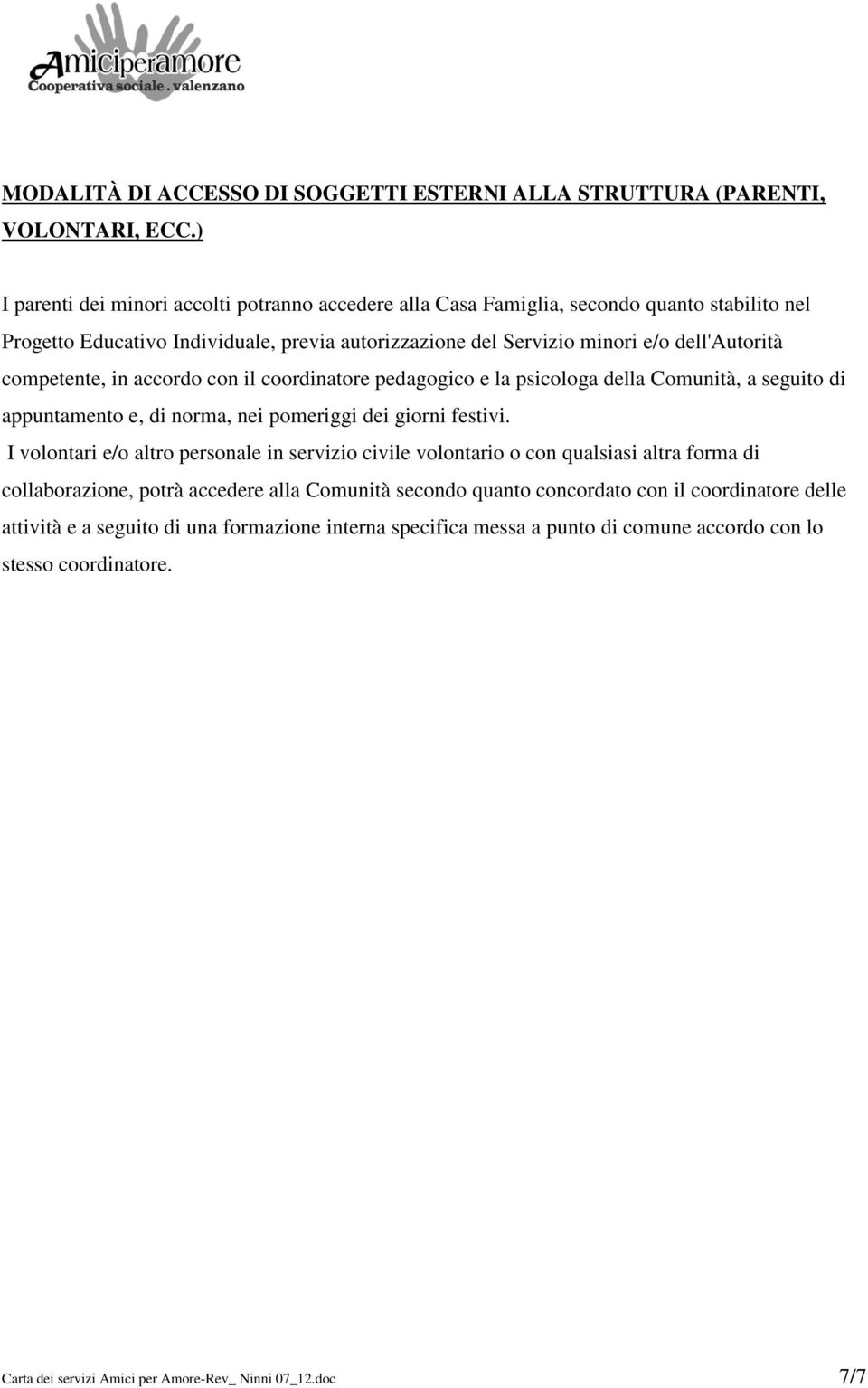 Amiciperamore
Cooperativa sociale . valenzano

MODALITÀ DI ACCESSO DI SOGGETTI ESTERNI ALLA STRUTTURA (PARENTI, VOLONTARI, ECC.)

I parenti dei minori accolti potranno accedere alla Casa Famiglia, secondo quanto stabilito nel Progetto Educativo Individuale, previa autorizzazione del Servizio minori e/o dell'Autorità competente, in accordo con il coordinatore pedagogico e la psicologa della Comunità, a seguito di appuntamento e, di norma, nei pomeriggi dei giorni festivi.

I volontari e/o altro personale in servizio civile volontario o con qualsiasi altra forma di collaborazione, potrà accedere alla Comunità secondo quanto concordato con il coordinatore delle attività e a seguito di una formazione interna specifica messa a punto di comune accordo con lo stesso coordinatore.

Carta dei servizi Amici per Amore-Rev_ Ninni 07_12.doc 7/7